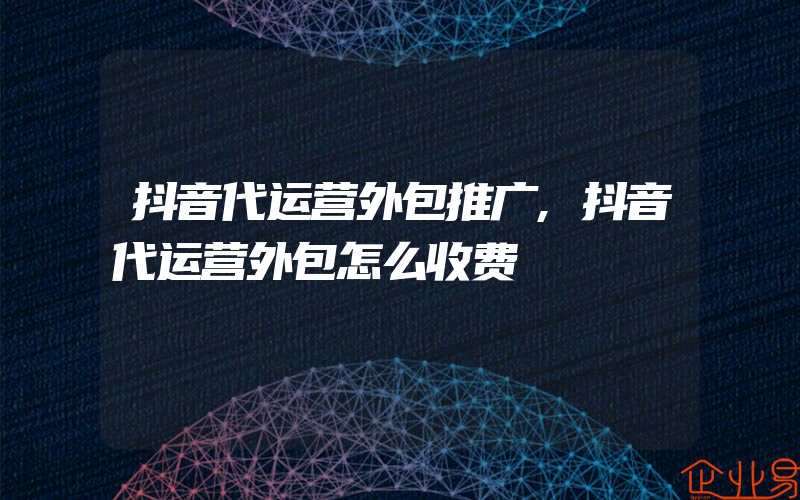 抖音代运营外包推广，抖音代运营外包怎么收费

企业易